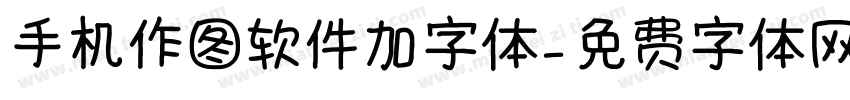 手机作图软件加字体-免费字体网